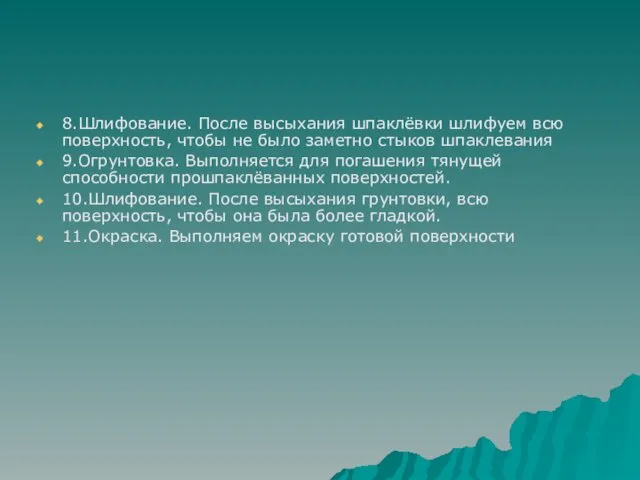 8.Шлифование. После высыхания шпаклёвки шлифуем всю поверхность, чтобы не было заметно стыков шпаклевания

9.Огрунтовка. Выполняется для погашения тянущей способности прошпаклёванных поверхностей.

10.Шлифование. После высыхания грунтовки, всю поверхность, чтобы она была более гладкой.

11.Окраска. Выполняем окраску готовой поверхности